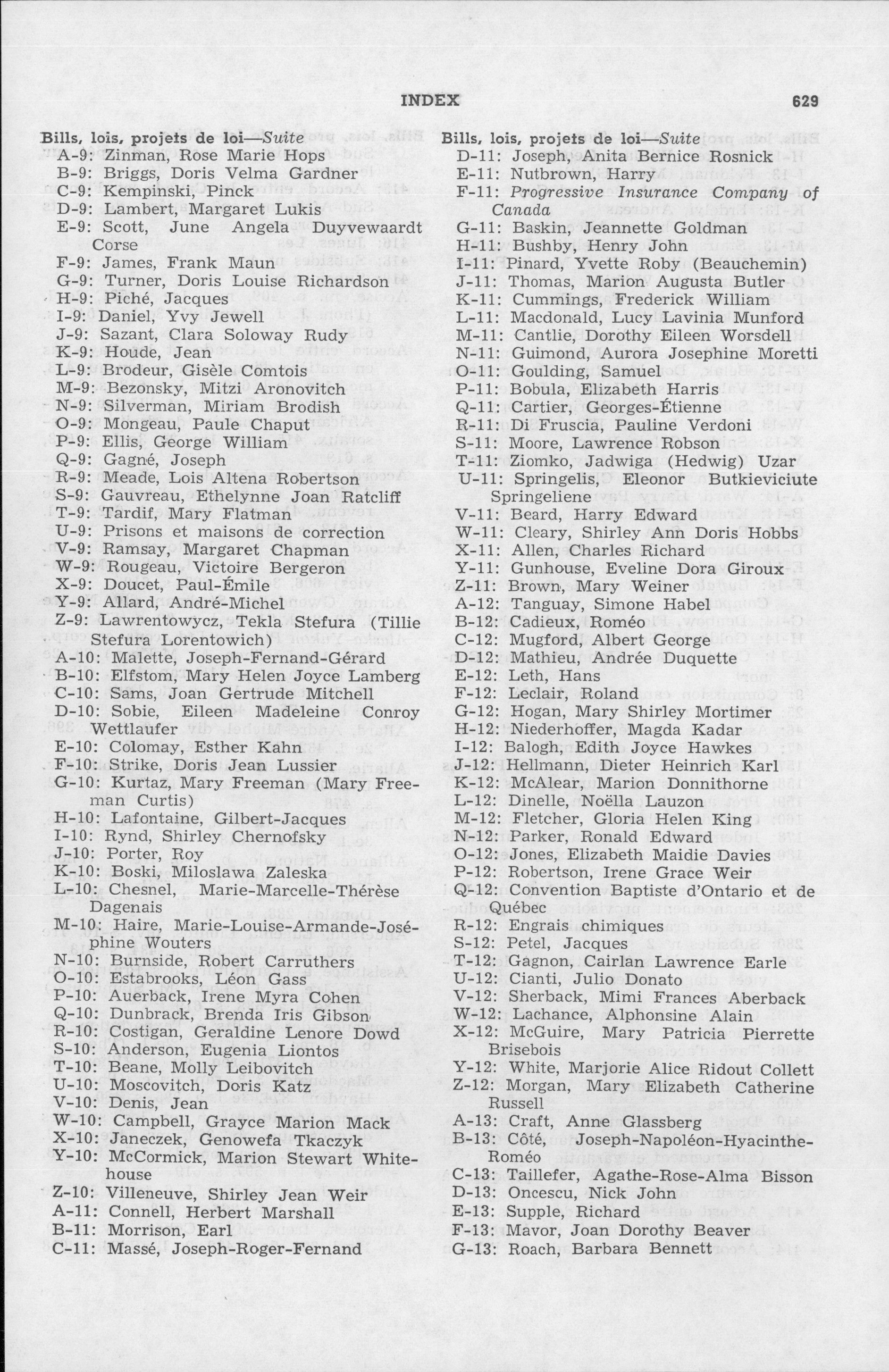 INDEX 629

Bills, lois, projets de loi—Suite
A-9: Zinman, Rose Marie Hops
B-9: Briggs, Doris Velma Gardner
C-9: Kempinski, Pinck
D-9: Lambert, Margaret Lukis
E-9: Scott, June Angela Duyvewaardt Corse
F-9: James, Frank Maun
G-9: Turner, Doris Louise Richardson
H-9: Piché, Jacques
I-9: Daniel, Yvy Jewell
J-9: Sazant, Clara Soloway Rudy
K-9: Houde, Jean
L-9: Brodeur, Gisèle Comtois
M-9: Bezonsky, Mitzi Aronovitch
N-9: Silverman, Miriam Brodish
O-9: Mongeau, Paule Chaput
P-9: Ellis, George William
Q-9: Gagné, Joseph
R-9: Meade, Lois Altena Robertson
S-9: Gauvreau, Ethelynne Joan Ratcliff
T-9: Tardif, Mary Flatman
U-9: Prisons et maisons de correction
V-9: Ramsay, Margaret Chapman
W-9: Rougeau, Victoire Bergeron
X-9: Doucet, Paul-Émile
Y-9: Allard, André-Michel
Z-9: Lawrentowycz, Tekla Stefura (Tillie Stefura Lorentowich)
A-10: Malette, Joseph-Fernand-Gérard
B-10: Elfstom, Mary Helen Joyce Lamberg
C-10: Sams, Joan Gertrude Mitchell
D-10: Sobie, Eileen Madeleine Conroy Wettlaufer
E-10: Colomay, Esther Kahn
F-10: Strike, Doris Jean Lussier
G-10: Kurtaz, Mary Freeman (Mary Freeman Curtis)
H-10: Lafontaine, Gilbert-Jacques
I-10: Rynd, Shirley Chernofsky
J-10: Porter, Roy
K-10: Boski, Miloslawa Zaleska
L-10: Chesnel, Marie-Marcelle-Thérèse Dagenais
M-10: Haire, Marie-Louise-Armande-Joséphine Wouters
N-10: Burnside, Robert Carruthers
O-10: Estabrooks, Léon Gass
P-10: Auerback, Irene Myra Cohen
Q-10: Dunbrack, Brenda Iris Gibson
R-10: Costigan, Geraldine Lenore Dowd
S-10: Anderson, Eugenia Liontos
T-10: Beane, Molly Leibovitch
U-10: Moscovitch, Doris Katz
V-10: Denis, Jean
W-10: Campbell, Grayce Marion Mack
X-10: Janeczek, Genowefa Tkaczyk
Y-10: McCormick, Marion Stewart Whitehouse
Z-10: Villeneuve, Shirley Jean Weir
A-11: Connell, Herbert Marshall
B-11: Morrison, Earl
C-11: Massé, Joseph-Roger-Fernand

Bills, lois, projets de loi—Suite
D-11: Joseph, Anita Bernice Rosnick
E-11: Nutbrown, Harry
F-11: Progressive Insurance Company of Canada
G-11: Baskin, Jeannette Goldman
H-11: Bushby, Henry John
I-11: Pinard, Yvette Roby (Beauchemin)
J-11: Thomas, Marion Augusta Butler
K-11: Cummings, Frederick William
L-11: Macdonald, Lucy Lavinia Munford
M-11: Cantlie, Dorothy Eileen Worsdell
N-11: Guimond, Aurora Josephine Moretti
O-11: Goulding, Samuel
P-11: Bobula, Elizabeth Harris
Q-11: Cartier, Georges-Étienne
R-11: Di Fruscia, Pauline Verdoni
S-11: Moore, Lawrence Robson
T-11: Ziomko, Jadwiga (Hedwig) Uzar
U-11: Springelis, Eleonor Butkieviciute Springeliene
V-11: Beard, Harry Edward
W-11: Cleary, Shirley Ann Doris Hobbs
X-11: Allen, Charles Richard
Y-11: Gunhouse, Eveline Dora Giroux
Z-11: Brown, Mary Weiner
A-12: Tanguay, Simone Habel
B-12: Cadieux, Roméo
C-12: Mugford, Albert George
D-12: Mathieu, Andrée Duquette
E-12: Leth, Hans
F-12: Leclair, Roland
G-12: Hogan, Mary Shirley Mortimer
H-12: Niederhoffer, Magda Kadar
I-12: Balogh, Edith Joyce Hawkes
J-12: Hellmann, Dieter Heinrich Karl
K-12: McAlear, Marion Donnithorne
L-12: Dinelle, Noëlla Lauzon
M-12: Fletcher, Gloria Helen King
N-12: Parker, Ronald Edward
O-12: Jones, Elizabeth Maidie Davies
P-12: Robertson, Irene Grace Weir
Q-12: Convention Baptiste d'Ontario et de Québec
R-12: Engrais chimiques
S-12: Petel, Jacques
T-12: Gagnon, Cairlan Lawrence Earle
U-12: Cianti, Julio Donato
V-12: Sherback, Mimi Frances Aberback
W-12: Lachance, Alphonsine Alain
X-12: McGuire, Mary Patricia Pierrette Brisebois
Y-12: White, Marjorie Alice Ridout Collett
Z-12: Morgan, Mary Elizabeth Catherine Russell
A-13: Craft, Anne Glassberg
B-13: Côté, Joseph-Napoléon-Hyacinthe-Roméo
C-13: Taillefer, Agathe-Rose-Alma Bisson
D-13: Oncescu, Nick John
E-13: Supple, Richard
F-13: Mavor, Joan Dorothy Beaver
G-13: Roach, Barbara Bennett